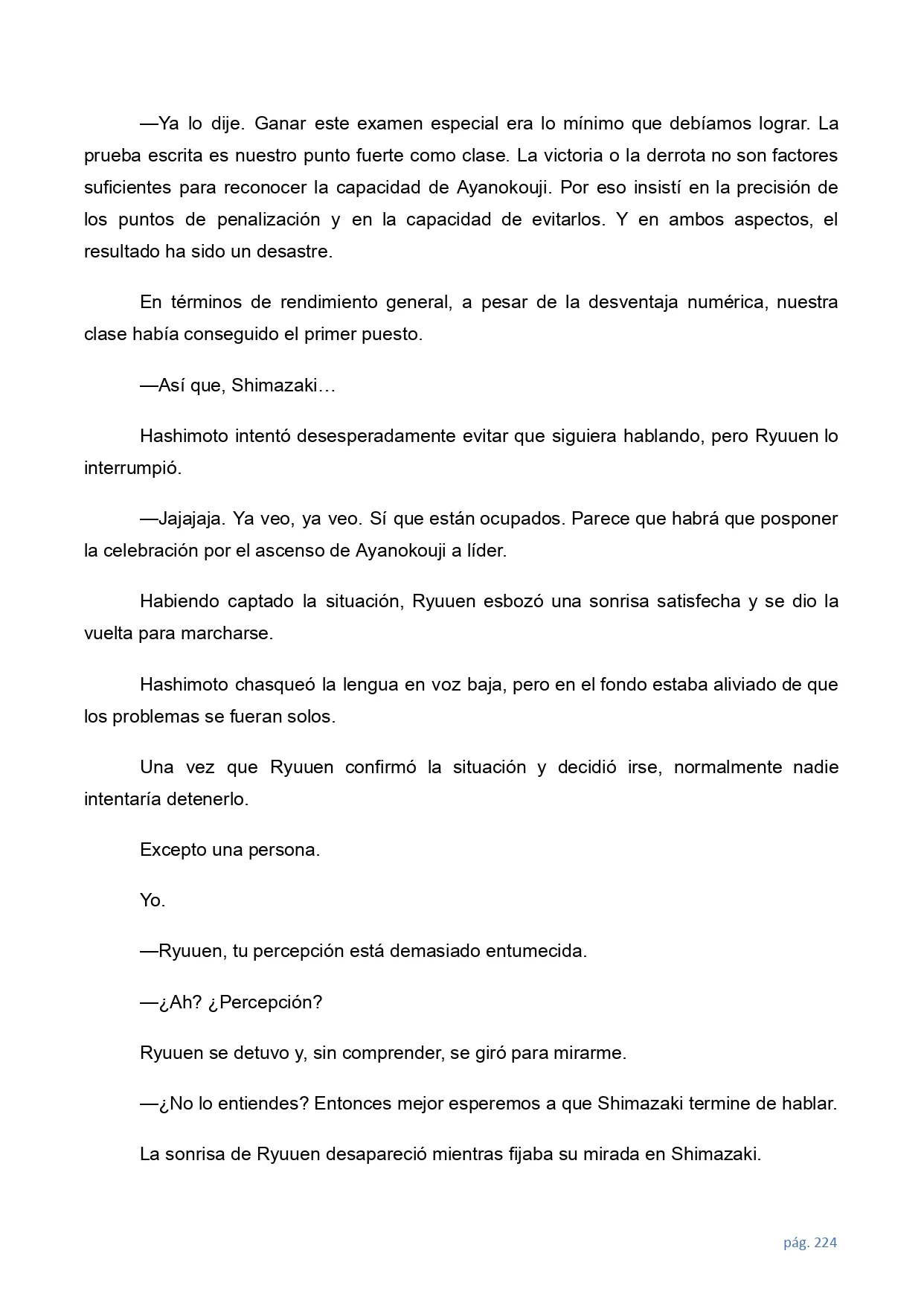 —Ya lo dije. Ganar este examen especial era lo mínimo que debíamos lograr. La prueba escrita es nuestro punto fuerte como clase. La victoria o la derrota no son factores suficientes para reconocer la capacidad de Ayanokouji. Por eso insistí en la precisión de los puntos de penalización y en la capacidad de evitarlos. Y en ambos aspectos, el resultado ha sido un desastre.

En términos de rendimiento general, a pesar de la desventaja numérica, nuestra clase había conseguido el primer puesto.

—Así que, Shimazaki…

Hashimoto intentó desesperadamente evitar que siguiera hablando, pero Ryuuen lo interrumpió.

—Jajajaja. Ya veo, ya veo. Sí que están ocupados. Parece que habrá que posponer la celebración por el ascenso de Ayanokouji a líder.

Habiendo captado la situación, Ryuuen esbozó una sonrisa satisfecha y se dio la vuelta para marcharse.

Hashimoto chasqueó la lengua en voz baja, pero en el fondo estaba aliviado de que los problemas se fueran solos.

Una vez que Ryuuen confirmó la situación y decidió irse, normalmente nadie intentaría detenerlo.

Excepto una persona.

Yo.

—Ryuuen, tu percepción está demasiado entumecida.

—¿Ah? ¿Percepción?

Ryuuen se detuvo y, sin comprender, se giró para mirarme.

—¿No lo entiendes? Entonces mejor esperemos a que Shimazaki termine de hablar.

La sonrisa de Ryuuen desapareció mientras fijaba su mirada en Shimazaki.

pág. 224